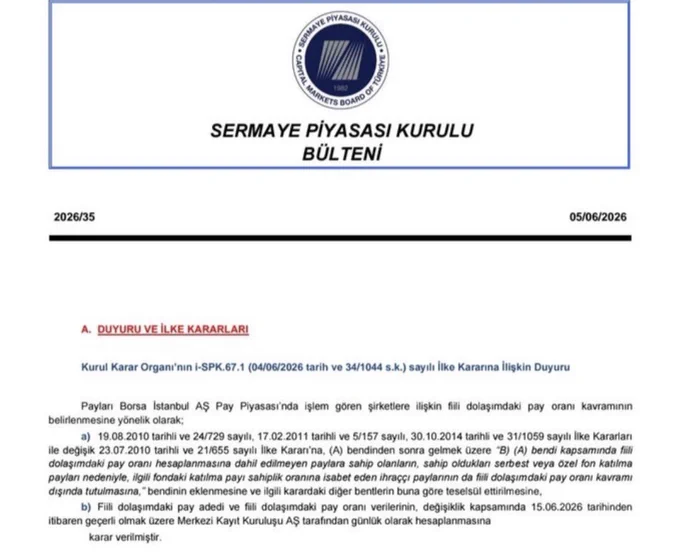 SERMAYE PİYASASI KURULU
CAPITAL MARKETS BOARD OF TÜRKİYE
1982

SERMAYE PİYASASI KURULU
BÜLTENİ

2026/35

05/06/2026

A. DUYURU VE İLKE KARARLARI

Kurul Karar Organı'nın i-SPK.67.1 (04/06/2026 tarih ve 34/1044 s.k.) sayılı İlke Kararına İlişkin Duyuru

Payları Borsa İstanbul AŞ Pay Piyasası'nda işlem gören şirketlere ilişkin fiili dolaşımdaki pay oranı kavramının belirlenmesine yönelik olarak;

a) 19.08.2010 tarihli ve 24/729 sayılı, 17.02.2011 tarihli ve 5/157 sayılı, 30.10.2014 tarihli ve 31/1059 sayılı İlke Kararları ile değişik 23.07.2010 tarihli ve 21/655 sayılı İlke Kararı'na, (A) bendinden sonra gelmek üzere "B) (A) bendi kapsamında fiili dolaşımdaki pay oranı hesaplanmasına dahil edilmeyen paylara sahip olanların, sahip oldukları serbest veya özel fon katılma payları nedeniyle, ilgili fondaki katılma payı sahiplik oranına isabet eden ihraççı paylarının da fiili dolaşımdaki pay oranı kavramı dışında tutulmasına," bendinin eklenmesine ve ilgili karardaki diğer bentlerin buna göre teselsül ettirilmesine,

b) Fiili dolaşımdaki pay adedi ve fiili dolaşımdaki pay oranı verilerinin, değişiklik kapsamında 15.06.2026 tarihinden itibaren geçerli olmak üzere Merkezi Kayıt Kuruluşu AŞ tarafından günlük olarak hesaplanmasına

karar verilmiştir.